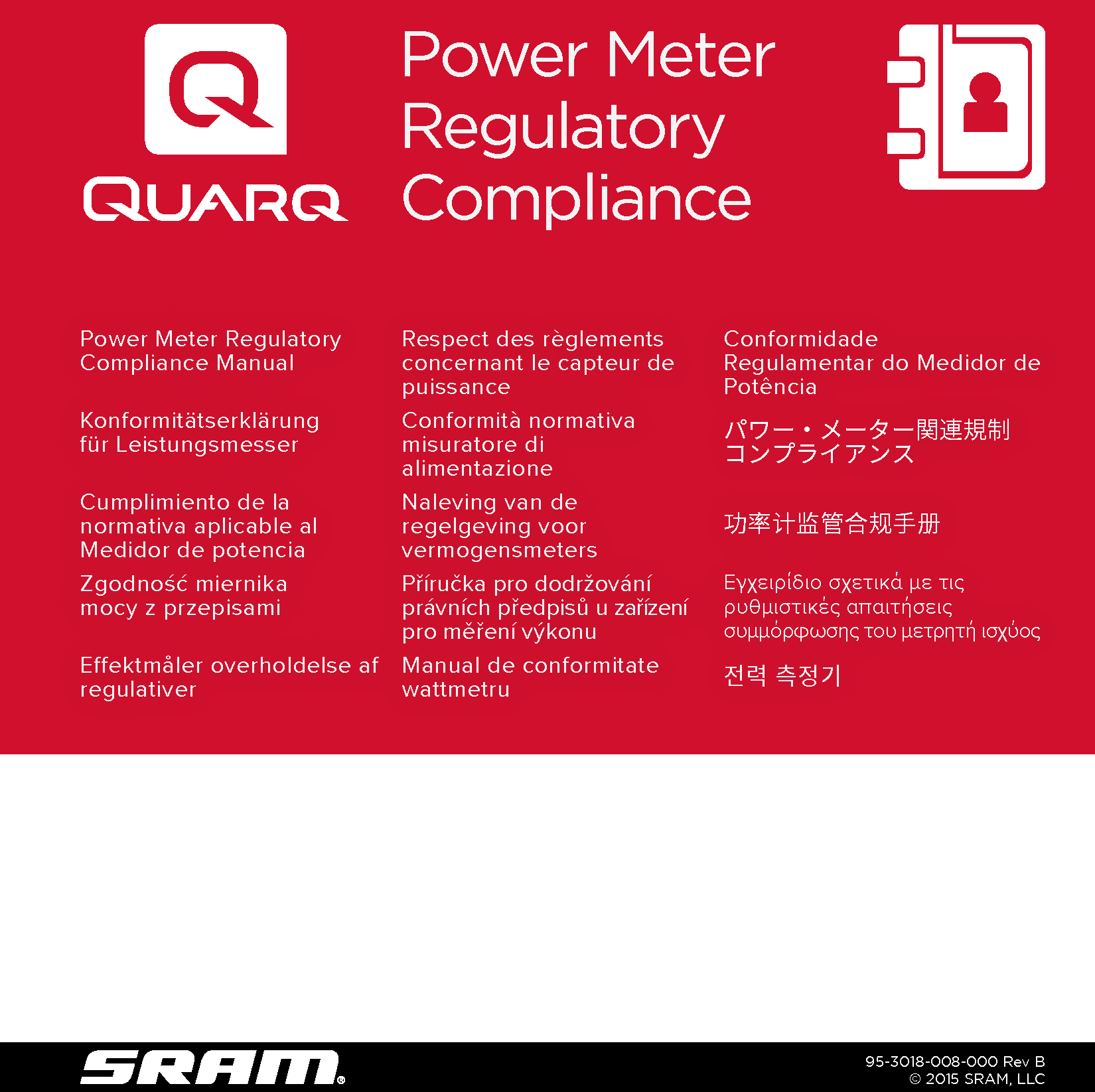 QUARQ

Power Meter Regulatory Compliance

Power Meter Regulatory Compliance Manual

Konformitätserklärung für Leistungsmesser

Cumplimiento de la normativa aplicable al Medidor de potencia

Zgodność miernika mocy z przepisami

Effektmåler overholdelse af regulativer

Respect des règlements concernant le capteur de puissance

Conformità normativa misuratore di alimentazione

Naleving van de regelgeving voor vermogensmeters

Příručka pro dodržování právních předpisů u zařízení pro měření výkonu

Manual de conformitate wattmetru

Conformidade Regulamentar do Medidor de Potência

パワー・メーター関連規制コンプライアンス

功率计监管合规手册

Εγχειρίδιο σχετικά με τις ρυθμιστικές απαιτήσεις συμμόρφωσης του μετρητή ισχύος

전력 측정기

SRAM®

95-3018-008-000 Rev B
© 2015 SRAM, LLC